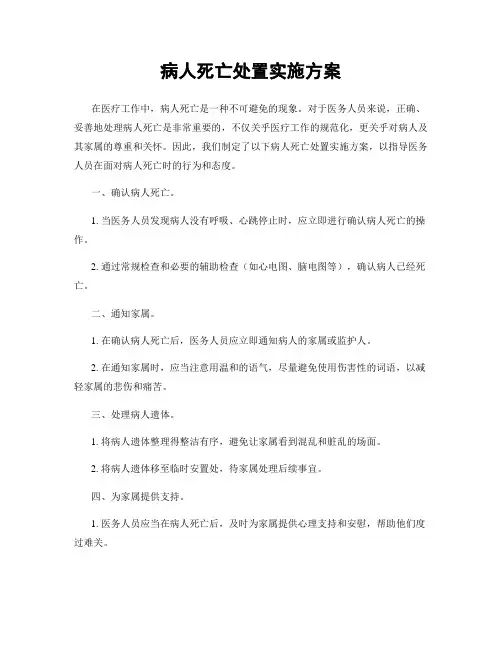 病人死亡处置实施方案

在医疗工作中，病人死亡是一种不可避免的现象。对于医务人员来说，正确、妥善地处理病人死亡是非常重要的，不仅关乎医疗工作的规范化，更关乎对病人及其家属的尊重和关怀。因此，我们制定了以下病人死亡处置实施方案，以指导医务人员在面对病人死亡时的行为和态度。

一、确认病人死亡。

1. 当医务人员发现病人没有呼吸、心跳停止时，应立即进行确认病人死亡的操作。

2. 通过常规检查和必要的辅助检查（如心电图、脑电图等），确认病人已经死亡。

二、通知家属。

1. 在确认病人死亡后，医务人员应立即通知病人的家属或监护人。

2. 在通知家属时，应当注意用温和的语气，尽量避免使用伤害性的词语，以减轻家属的悲伤和痛苦。

三、处理病人遗体。

1. 将病人遗体整理得整洁有序，避免让家属看到混乱和脏乱的场面。

2. 将病人遗体移至临时安置处，待家属处理后续事宜。

四、为家属提供支持。

1. 医务人员应当在病人死亡后，及时为家属提供心理支持和安慰，帮助他们度过难关。